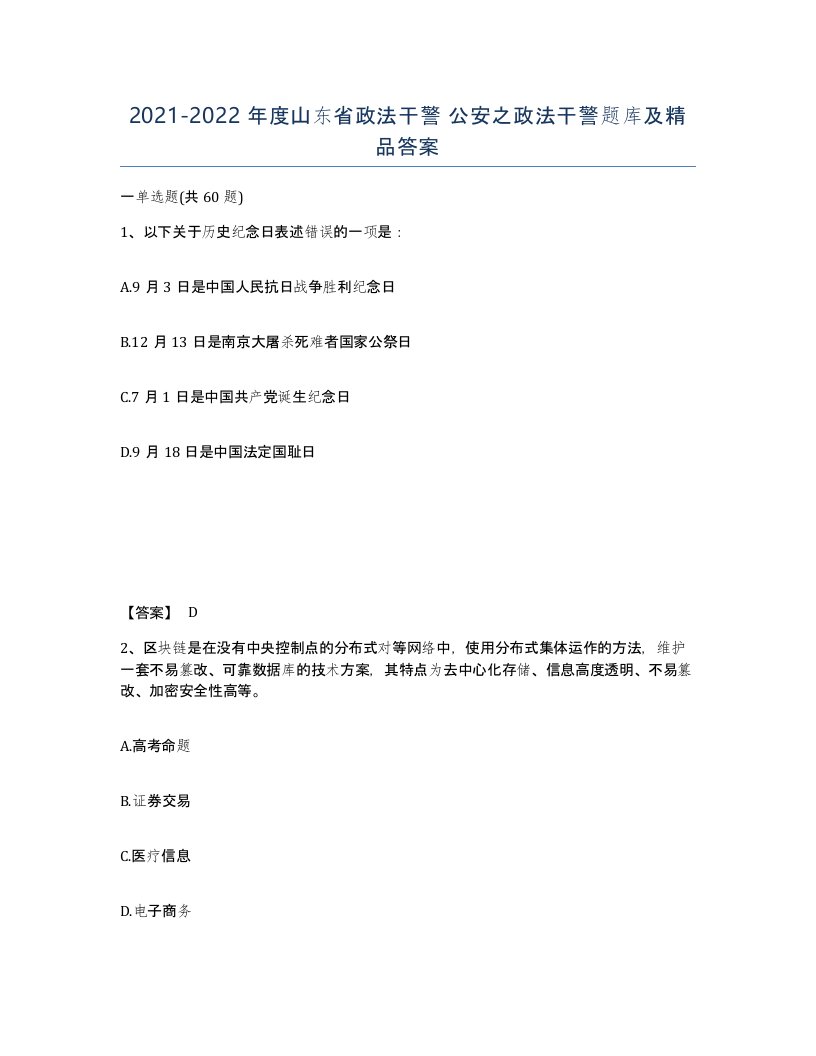 2021-2022 年度山东省政法干警 公安之政法干警题库及精品答案

一单选题(共 60 题)

1、以下关于历史纪念日表述错误的一项是：

A.9 月 3 日是中国人民抗日战争胜利纪念日

B.12 月 13 日是南京大屠杀死难者国家公祭日

C.7 月 1 日是中国共产党诞生纪念日

D.9 月 18 日是中国法定国耻日

【答案】 D

2、区块链是在没有中央控制点的分布式对等网络中，使用分布式集体运作的方法，维护一套不易篡改、可靠数据库的技术方案，其特点为去中心化存储、信息高度透明、不易篡改、加密安全性高等。

A.高考命题

B.证券交易

C.医疗信息

D.电子商务